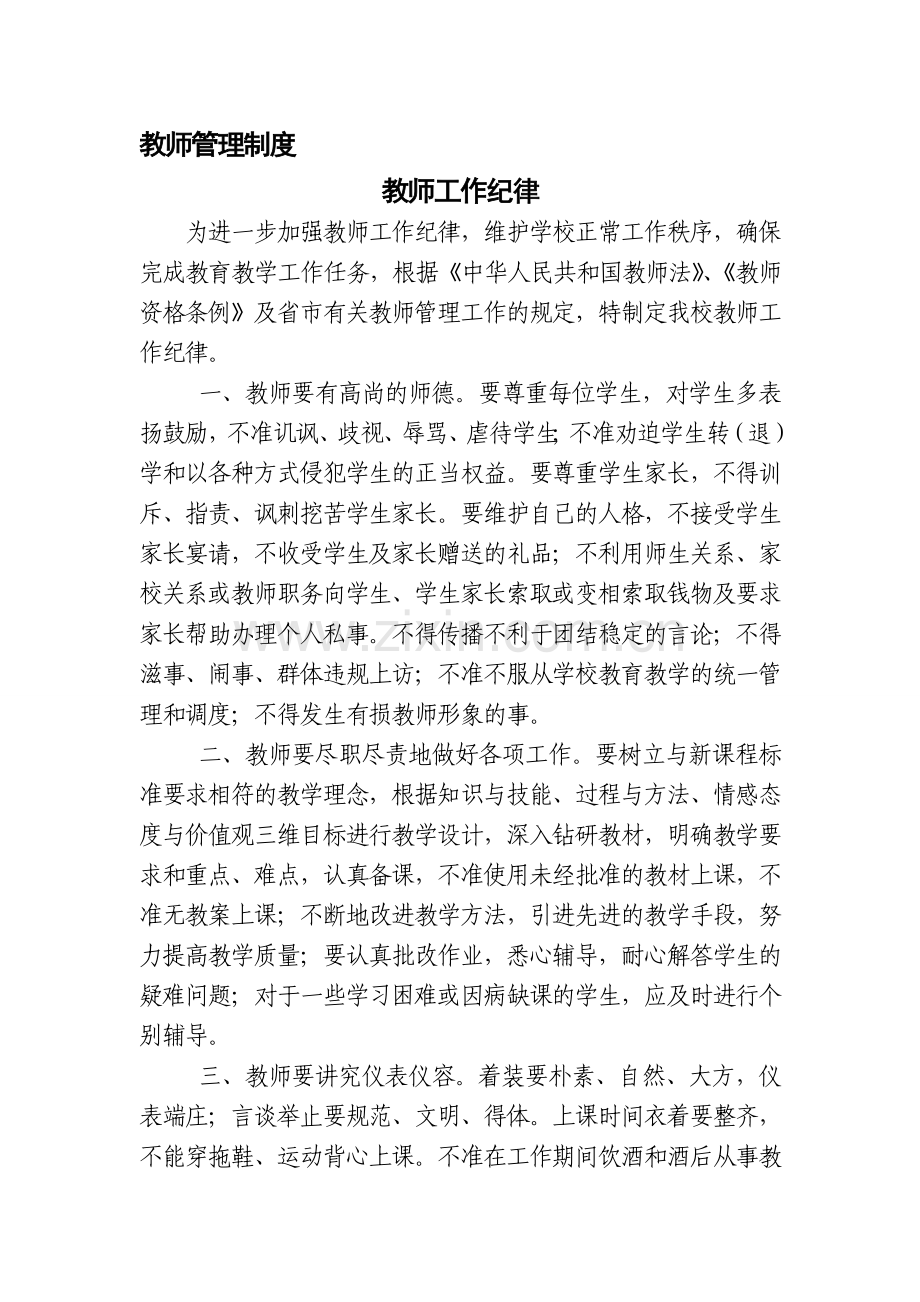 教师管理制度

教师工作纪律

为进一步加强教师工作纪律，维护学校正常工作秩序，确保完成教育教学工作任务，根据《中华人民共和国教师法》、《教师资格条例》及省市有关教师管理工作的规定，特制定我校教师工作纪律。

一、教师要有高尚的师德。要尊重每位学生，对学生多表扬鼓励，不准讥讽、歧视、辱骂、虐待学生；不准劝迫学生转（退）学和以各种方式侵犯学生的正当权益。要尊重学生家长，不得训斥、指责、讽刺挖苦学生家长。要维护自己的人格，不接受学生家长宴请，不收受学生及家长赠送的礼品；不利用师生关系、家校关系或教师职务向学生、学生家长索取或变相索取钱物及要求家长帮助办理个人私事。不得传播不利于团结稳定的言论；不得滋事、闹事、群体违规上访；不准不服从学校教育教学的统一管理和调度；不得发生有损教师形象的事。

二、教师要尽职尽责地做好各项工作。要树立与新课程标准要求相符的教学理念，根据知识与技能、过程与方法、情感态度与价值观三维目标进行教学设计，深入钻研教材，明确教学要求和重点、难点，认真备课，不准使用未经批准的教材上课，不准无教案上课；不断地改进教学方法，引进先进的教学手段，努力提高教学质量；要认真批改作业，悉心辅导，耐心解答学生的疑难问题；对于一些学习困难或因病缺课的学生，应及时进行个别辅导。

三、教师要讲究仪表仪容。着装要朴素、自然、大方，仪表端庄；言谈举止要规范、文明、得体。上课时间衣着要整齐，不能穿拖鞋、运动背心上课。不准在工作期间饮酒和酒后从事教

www.zixin.com.cn